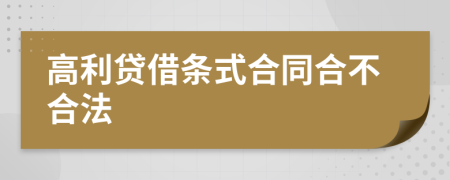 高利贷借条式合同合不合法